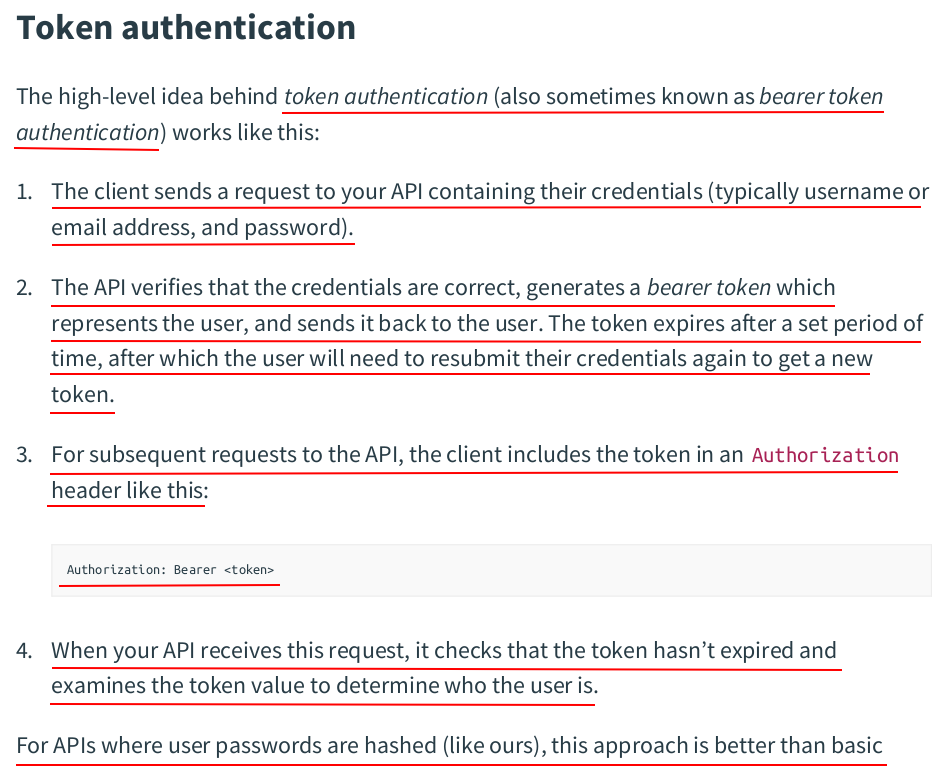 Token authentication

The high-level idea behind token authentication (also sometimes known as bearer token authentication) works like this:

1. The client sends a request to your API containing their credentials (typically username or email address, and password).

2. The API verifies that the credentials are correct, generates a bearer token which represents the user, and sends it back to the user. The token expires after a set period of time, after which the user will need to resubmit their credentials again to get a new token.

3. For subsequent requests to the API, the client includes the token in an Authorization header like this:

Authorization: Bearer <token>

4. When your API receives this request, it checks that the token hasn't expired and examines the token value to determine who the user is.

For APIs where user passwords are hashed (like ours), this approach is better than basic